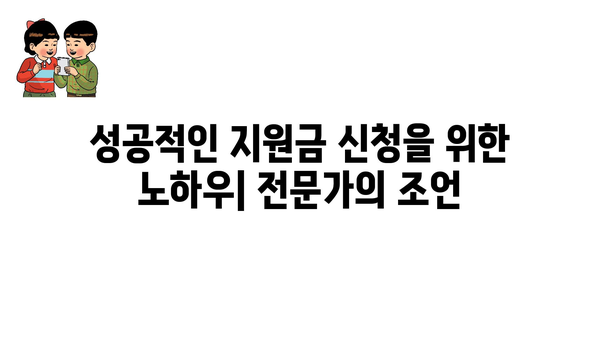 성공적인 지원금 신청을 위한 노하우| 전문가의 조언